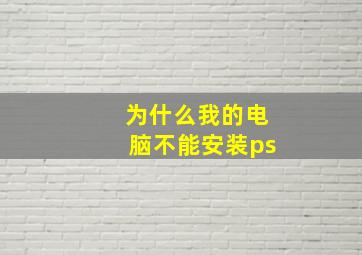 为什么我的电脑不能安装ps